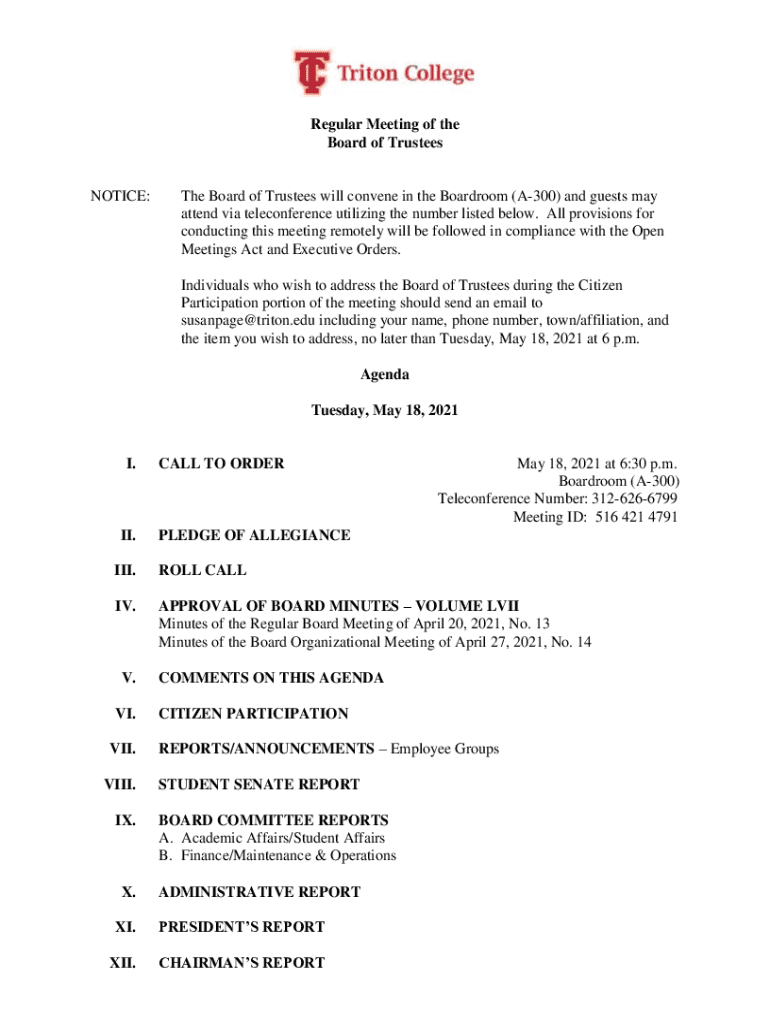 Triton College

Regular Meeting of the
Board of Trustees

NOTICE: The Board of Trustees will convene in the Boardroom (A-300) and guests may attend via teleconference utilizing the number listed below. All provisions for conducting this meeting remotely will be followed in compliance with the Open Meetings Act and Executive Orders.

Individuals who wish to address the Board of Trustees during the Citizen Participation portion of the meeting should send an email to susanpage@triton.edu including your name, phone number, town/affiliation, and the item you wish to address, no later than Tuesday, May 18, 2021 at 6 p.m.

Agenda

Tuesday, May 18, 2021

I. CALL TO ORDER

May 18, 2021 at 6:30 p.m.
Boardroom (A-300)
Teleconference Number: 312-626-6799
Meeting ID: 516 421 4791

II. PLEDGE OF ALLEGIANCE

III. ROLL CALL

IV. APPROVAL OF BOARD MINUTES – VOLUME LVII
Minutes of the Regular Board Meeting of April 20, 2021, No. 13
Minutes of the Board Organizational Meeting of April 27, 2021, No. 14

V. COMMENTS ON THIS AGENDA

VI. CITIZEN PARTICIPATION

VII. REPORTS/ANNOUNCEMENTS – Employee Groups

VIII. STUDENT SENATE REPORT

IX. BOARD COMMITTEE REPORTS
A. Academic Affairs/Student Affairs
B. Finance/Maintenance & Operations

X. ADMINISTRATIVE REPORT

XI. PRESIDENT'S REPORT

XII. CHAIRMAN'S REPORT